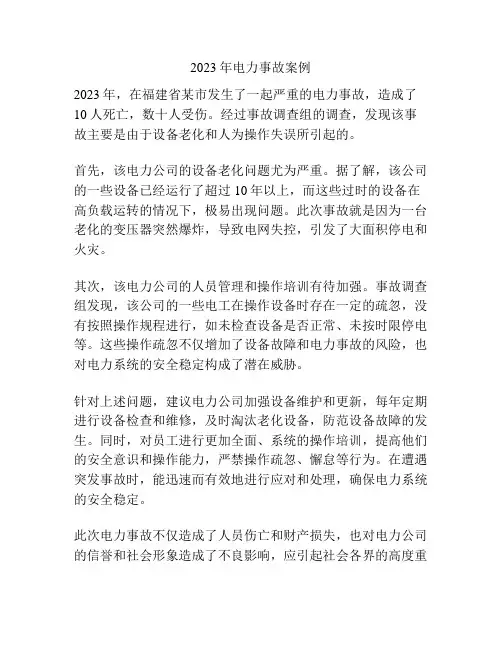 2023 年电力事故案例

2023 年，在福建省某市发生了一起严重的电力事故，造成了 10 人死亡，数十人受伤。经过事故调查组的调查，发现该事故主要是由于设备老化和人为操作失误所引起的。

首先，该电力公司的设备老化问题尤为严重。据了解，该公司的一些设备已经运行了超过 10 年以上，而这些过时的设备在高负载运转的情况下，极易出现问题。此次事故就是因为一台老化的变压器突然爆炸，导致电网失控，引发了大面积停电和火灾。

其次，该电力公司的人员管理和操作培训有待加强。事故调查组发现，该公司的一些电工在操作设备时存在一定的疏忽，没有按照操作规程进行，如未检查设备是否正常、未按时限停电等。这些操作疏忽不仅增加了设备故障和电力事故的风险，也对电力系统的安全稳定构成了潜在威胁。

针对上述问题，建议电力公司加强设备维护和更新，每年定期进行设备检查和维修，及时淘汰老化设备，防范设备故障的发生。同时，对员工进行更加全面、系统的操作培训，提高他们的安全意识和操作能力，严禁操作疏忽、懈怠等行为。在遭遇突发事故时，能迅速而有效地进行应对和处理，确保电力系统的安全稳定。

此次电力事故不仅造成了人员伤亡和财产损失，也对电力公司的信誉和社会形象造成了不良影响，应引起社会各界的高度重